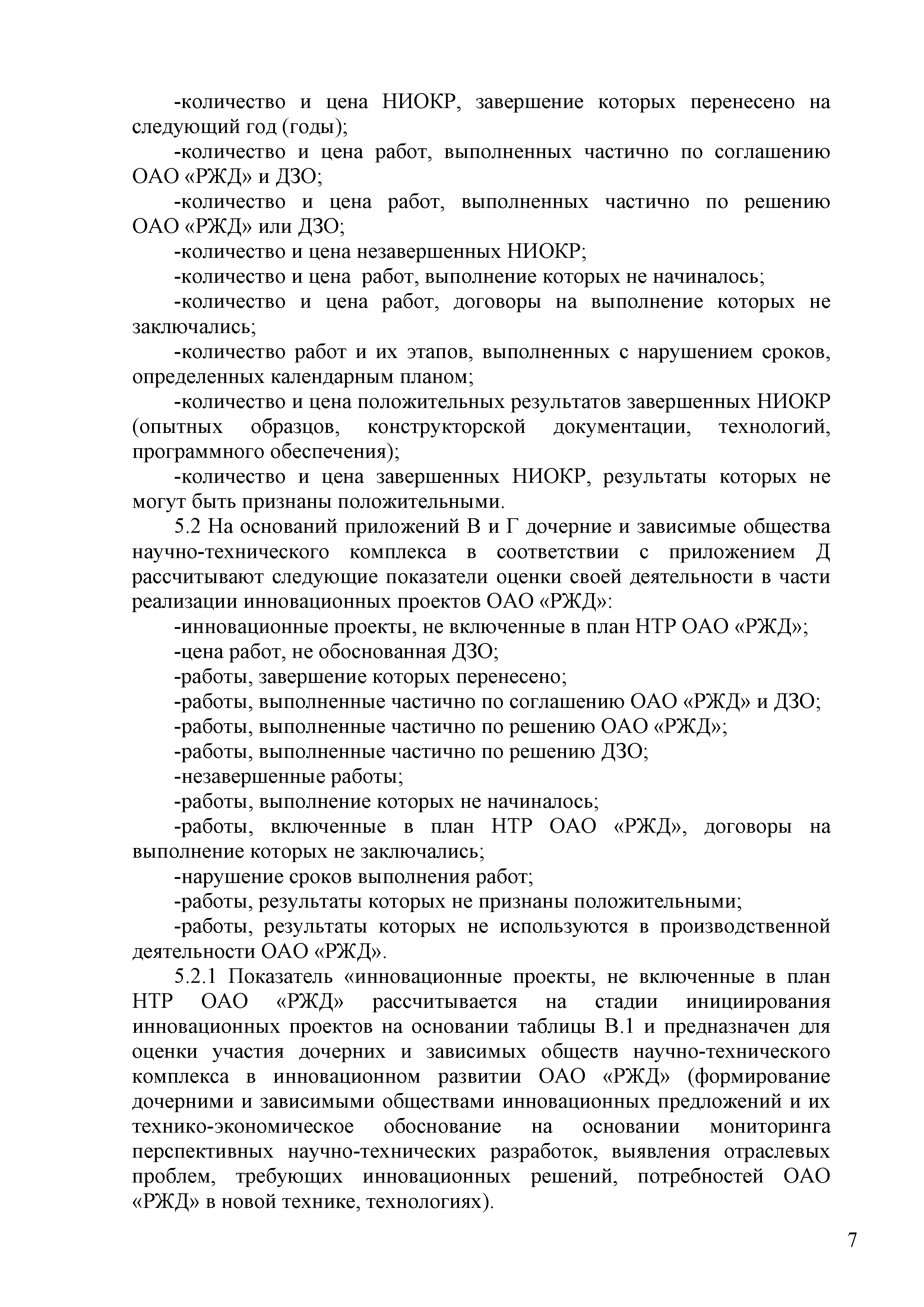 -количество и цена НИОКР, завершение которых перенесено на следующий год (годы);

-количество и цена работ, выполненных частично по соглашению ОАО «РЖД» и ДЗО;

-количество и цена работ, выполненных частично по решению ОАО «РЖД» или ДЗО;

-количество и цена незавершенных НИОКР;

-количество и цена работ, выполнение которых не начиналось;

-количество и цена работ, договоры на выполнение которых не заключались;

-количество работ и их этапов, выполненных с нарушением сроков, определенных календарным планом;

-количество и цена положительных результатов завершенных НИОКР (опытных образцов, конструкторской документации, технологий, программного обеспечения);

-количество и цена завершенных НИОКР, результаты которых не могут быть признаны положительными.

5.2 На оснований приложений В и Г дочерние и зависимые общества научно-технического комплекса в соответствии с приложением Д рассчитывают следующие показатели оценки своей деятельности в части реализации инновационных проектов ОАО «РЖД»:

-инновационные проекты, не включенные в план НТР ОАО «РЖД»;

-цена работ, не обоснованная ДЗО;

-работы, завершение которых перенесено;

-работы, выполненные частично по соглашению ОАО «РЖД» и ДЗО;

-работы, выполненные частично по решению ОАО «РЖД»;

-работы, выполненные частично по решению ДЗО;

-незавершенные работы;

-работы, выполнение которых не начиналось;

-работы, включенные в план НТР ОАО «РЖД», договоры на выполнение которых не заключались;

-нарушение сроков выполнения работ;

-работы, результаты которых не признаны положительными;

-работы, результаты которых не используются в производственной деятельности ОАО «РЖД».

5.2.1 Показатель «инновационные проекты, не включенные в план НТР ОАО «РЖД» рассчитывается на стадии инициирования инновационных проектов на основании таблицы В.1 и предназначен для оценки участия дочерних и зависимых обществ научно-технического комплекса в инновационном развитии ОАО «РЖД» (формирование дочерними и зависимыми обществами инновационных предложений и их технико-экономическое обоснование на основании мониторинга перспективных научно-технических разработок, выявления отраслевых проблем, требующих инновационных решений, потребностей ОАО «РЖД» в новой технике, технологиях).

7